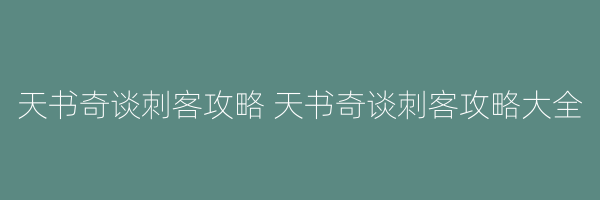 天书奇谈刺客攻略 天书奇谈刺客攻略大全